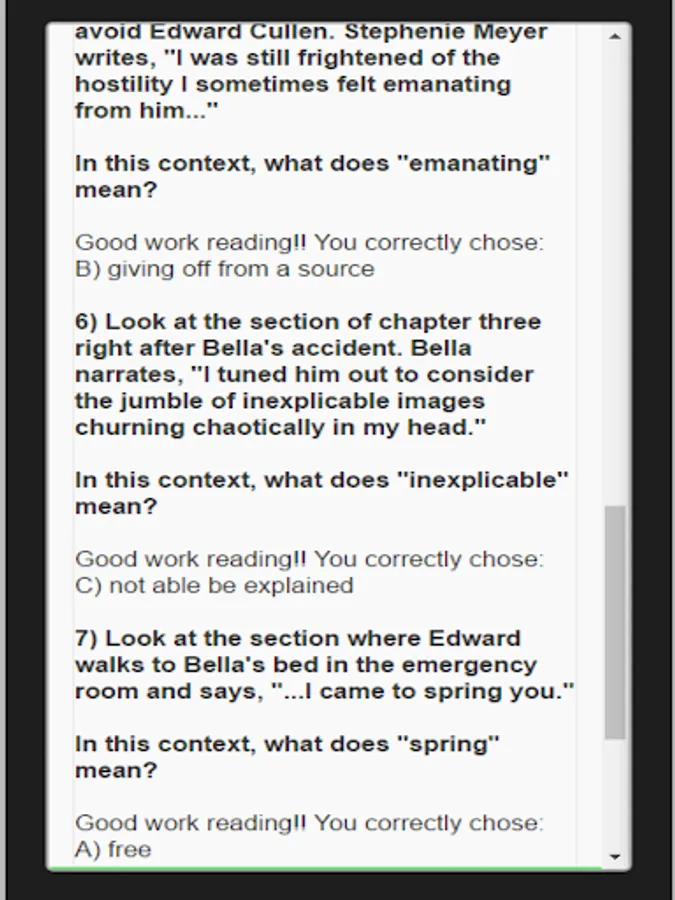 avoid Edward Cullen. Stephenie Meyer writes, "I was still frightened of the hostility I sometimes felt emanating from him..."

In this context, what does "emanating" mean?

Good work reading!! You correctly chose: B) giving off from a source

6) Look at the section of chapter three right after Bella's accident. Bella narrates, "I tuned him out to consider the jumble of inexplicable images churning chaotically in my head."

In this context, what does "inexplicable" mean?

Good work reading!! You correctly chose: C) not able be explained

7) Look at the section where Edward walks to Bella's bed in the emergency room and says, "...I came to spring you."

In this context, what does "spring" mean?

Good work reading!! You correctly chose: A) free